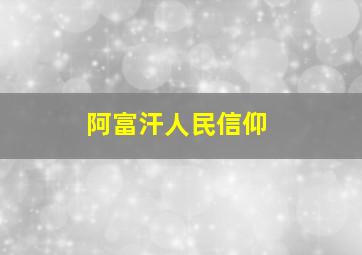 阿富汗人民信仰